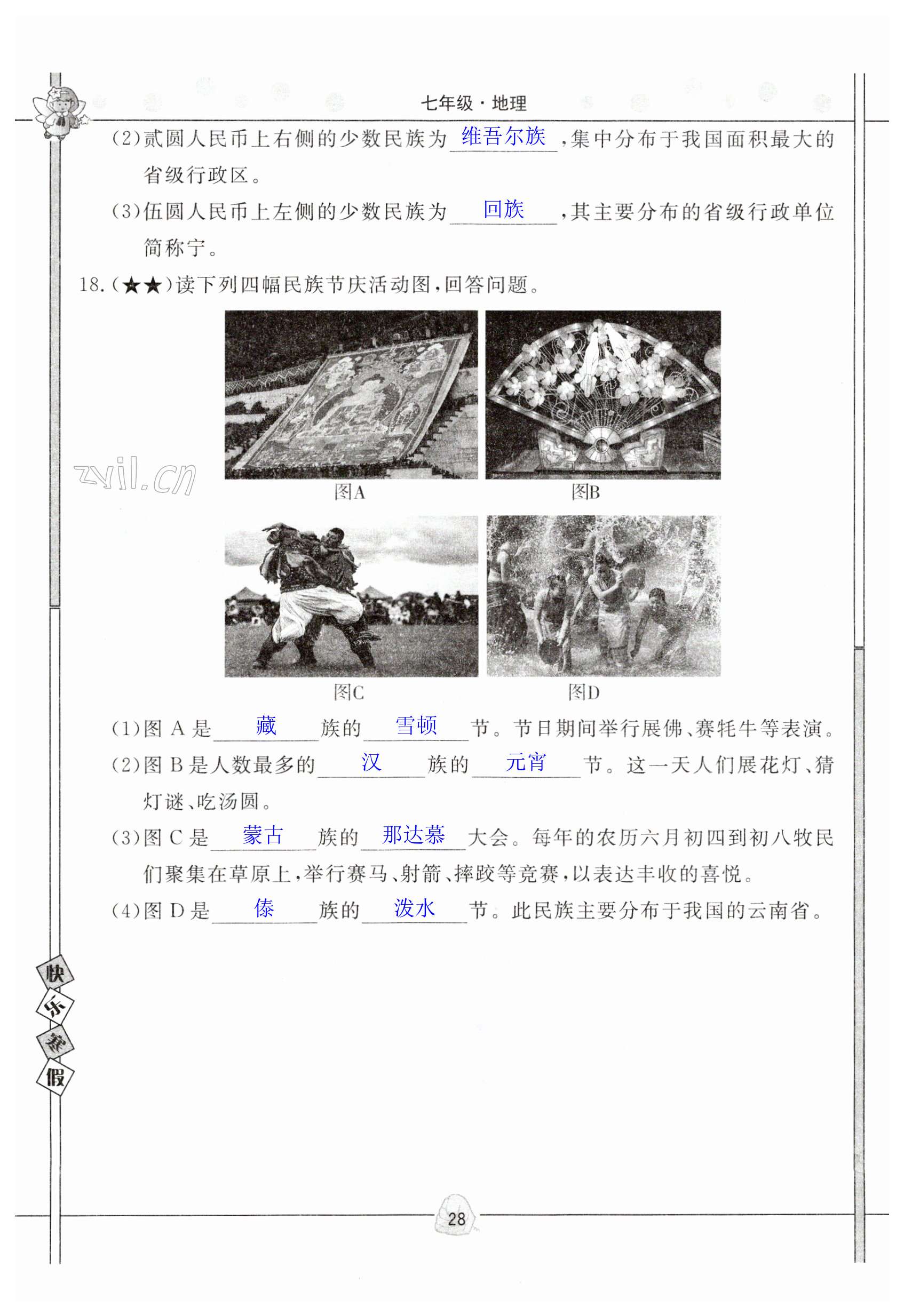 七年级·地理

(2)贰圆人民币上右侧的少数民族为 维吾尔族 ,集中分布于我国面积最大的省级行政区。

(3)伍圆人民币上左侧的少数民族为 回族 ,其主要分布的省级行政单位简称宁。

18.(★★)读下列四幅民族节庆活动图,回答问题。

zyil.cn

图A

图B

图C

图D

(1)图 A 是 藏 族的 雪顿 节。节日期间举行展佛、赛牦牛等表演。

(2)图 B 是人数最多的 汉 族的 元宵 节。这一天人们展花灯、猜灯谜、吃汤圆。

(3)图 C 是 蒙古 族的 那达慕 大会。每年的农历六月初四到初八牧民们聚集在草原上,举行赛马、射箭、摔跤等竞赛,以表达丰收的喜悦。

(4)图 D 是 傣 族的 泼水 节。此民族主要分布于我国的云南省。

快乐寒假

28